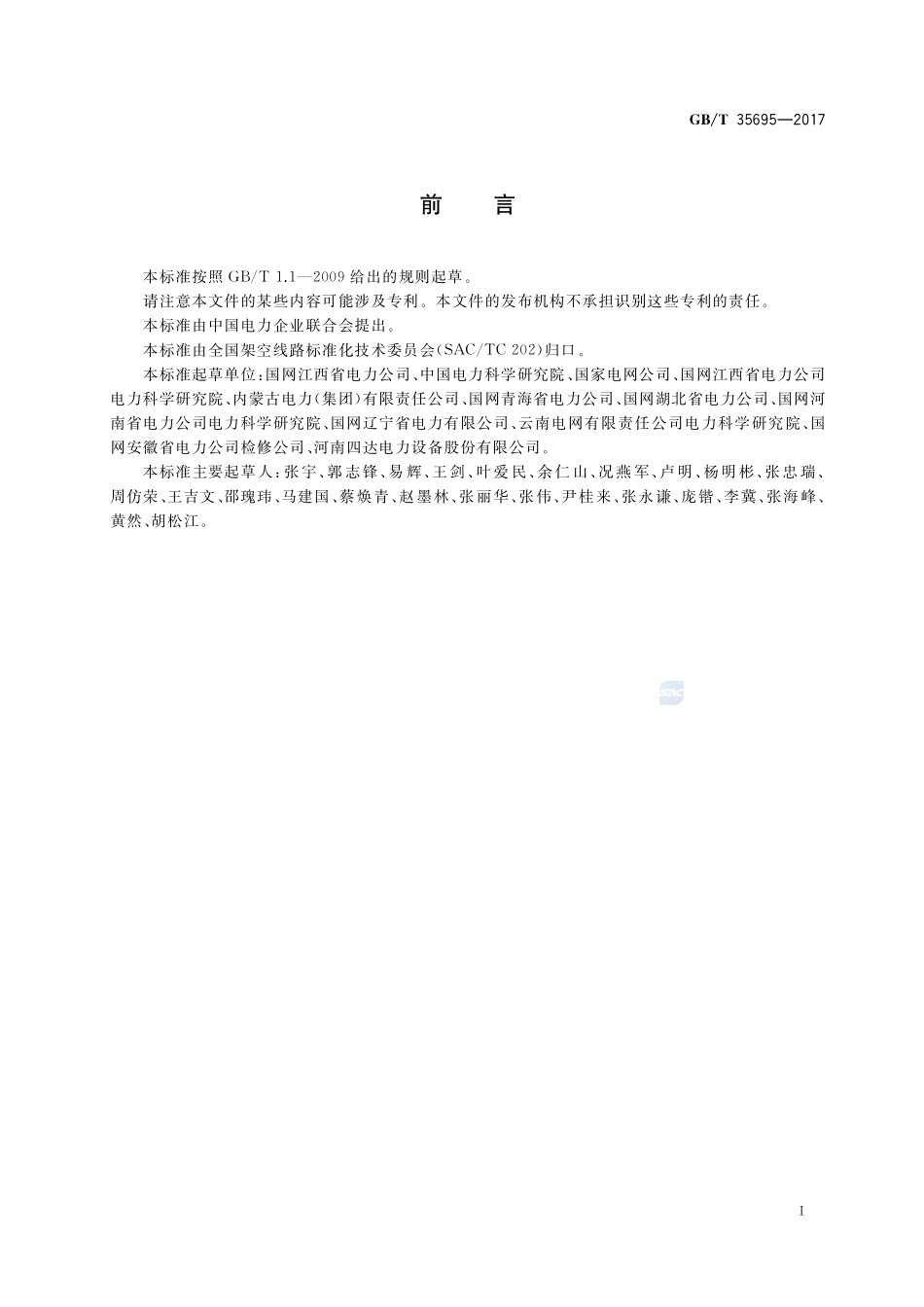 GB/T 35695—2017

前　言

本标准按照 GB/T 1.1—2009 给出的规则起草。

请注意本文件的某些内容可能涉及专利。本文件的发布机构不承担识别这些专利的责任。

本标准由中国电力企业联合会提出。

本标准由全国架空线路标准化技术委员会(SAC/TC 202)归口。

本标准起草单位:国网江西省电力公司、中国电力科学研究院、国家电网公司、国网江西省电力公司电力科学研究院、内蒙古电力(集团)有限责任公司、国网青海省电力公司、国网湖北省电力公司、国网河南省电力公司电力科学研究院、国网辽宁省电力有限公司、云南电网有限责任公司电力科学研究院、国网安徽省电力公司检修公司、河南四达电力设备股份有限公司。

本标准主要起草人:张宇、郭志锋、易辉、王剑、叶爱民、余仁山、况燕军、卢明、杨明彬、张忠瑞、周仿荣、王吉文、邵瑰玮、马建国、蔡焕青、赵墨林、张丽华、张伟、尹桂来、张永谦、庞锴、李冀、张海峰、黄然、胡松江。

SAC

I